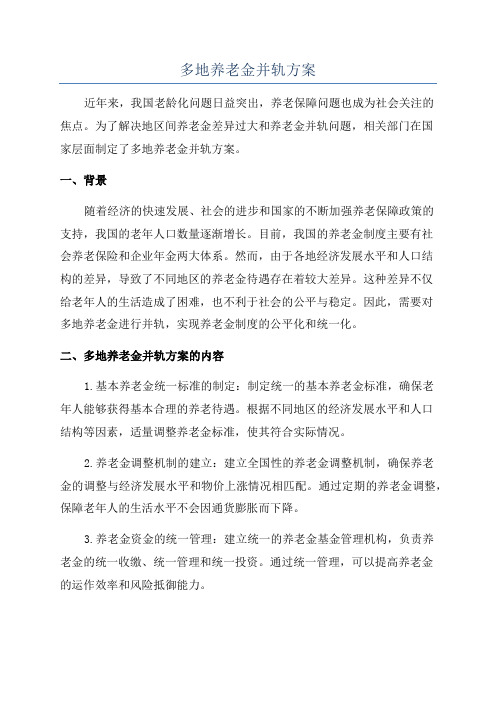 多地养老金并轨方案

近年来，我国老龄化问题日益突出，养老保障问题也成为社会关注的焦点。为了解决地区间养老金差异过大和养老金并轨问题，相关部门在国家层面制定了多地养老金并轨方案。

一、背景

随着经济的快速发展、社会的进步和国家的不断加强养老保障政策的支持，我国的老年人口数量逐渐增长。目前，我国的养老金制度主要有社会养老保险和企业年金两大体系。然而，由于各地经济发展水平和人口结构的差异，导致了不同地区的养老金待遇存在着较大差异。这种差异不仅给老年人的生活造成了困难，也不利于社会的公平与稳定。因此，需要对多地养老金进行并轨，实现养老金制度的公平化和统一化。

二、多地养老金并轨方案的内容

1.基本养老金统一标准的制定：制定统一的基本养老金标准，确保老年人能够获得基本合理的养老待遇。根据不同地区的经济发展水平和人口结构等因素，适量调整养老金标准，使其符合实际情况。

2.养老金调整机制的建立：建立全国性的养老金调整机制，确保养老金的调整与经济发展水平和物价上涨情况相匹配。通过定期的养老金调整，保障老年人的生活水平不会因通货膨胀而下降。

3.养老金资金的统一管理：建立统一的养老金基金管理机构，负责养老金的统一收缴、统一管理和统一投资。通过统一管理，可以提高养老金的运作效率和风险抵御能力。